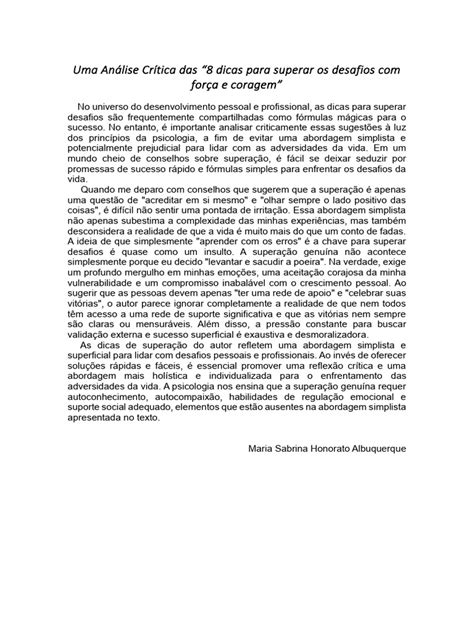 Uma Análise Crítica das "8 dicas para superar os desafios com força e coragem"

No universo do desenvolvimento pessoal e profissional, as dicas para superar desafios são frequentemente compartilhadas como fórmulas mágicas para o sucesso. No entanto, é importante analisar criticamente essas sugestões à luz dos princípios da psicologia, a fim de evitar uma abordagem simplista e potencialmente prejudicial para lidar com as adversidades da vida. Em um mundo cheio de conselhos sobre superação, é fácil se deixar seduzir por promessas de sucesso rápido e fórmulas simples para enfrentar os desafios da vida.

Quando me deparo com conselhos que sugerem que a superação é apenas uma questão de "acreditar em si mesmo" e "olhar sempre o lado positivo das coisas", é difícil não sentir uma pontada de irritação. Essa abordagem simplista não apenas subestima a complexidade das minhas experiências, mas também desconsidera a realidade de que a vida é muito mais do que um conto de fadas. A ideia de que simplesmente "aprender com os erros" é a chave para superar desafios é quase como um insulto. A superação genuína não acontece simplesmente porque eu decido "levantar e sacudir a poeira". Na verdade, exige um profundo mergulho em minhas emoções, uma aceitação corajosa da minha vulnerabilidade e um compromisso inabalável com o crescimento pessoal. Ao sugerir que as pessoas devem apenas "ter uma rede de apoio" e "celebrar suas vitórias", o autor parece ignorar completamente a realidade de que nem todos têm acesso a uma rede de suporte significativa e que as vitórias nem sempre são claras ou mensuráveis. Além disso, a pressão constante para buscar validação externa e sucesso superficial é exaustiva e desmoralizadora.

As dicas de superação do autor refletem uma abordagem simplista e superficial para lidar com desafios pessoais e profissionais. Ao invés de oferecer soluções rápidas e fáceis, é essencial promover uma reflexão crítica e uma abordagem mais holística e individualizada para o enfrentamento das adversidades da vida. A psicologia nos ensina que a superação genuína requer autoconhecimento, autocompaixão, habilidades de regulação emocional e suporte social adequado, elementos que estão ausentes na abordagem simplista apresentada no texto.

Maria Sabrina Honorato Albuquerque